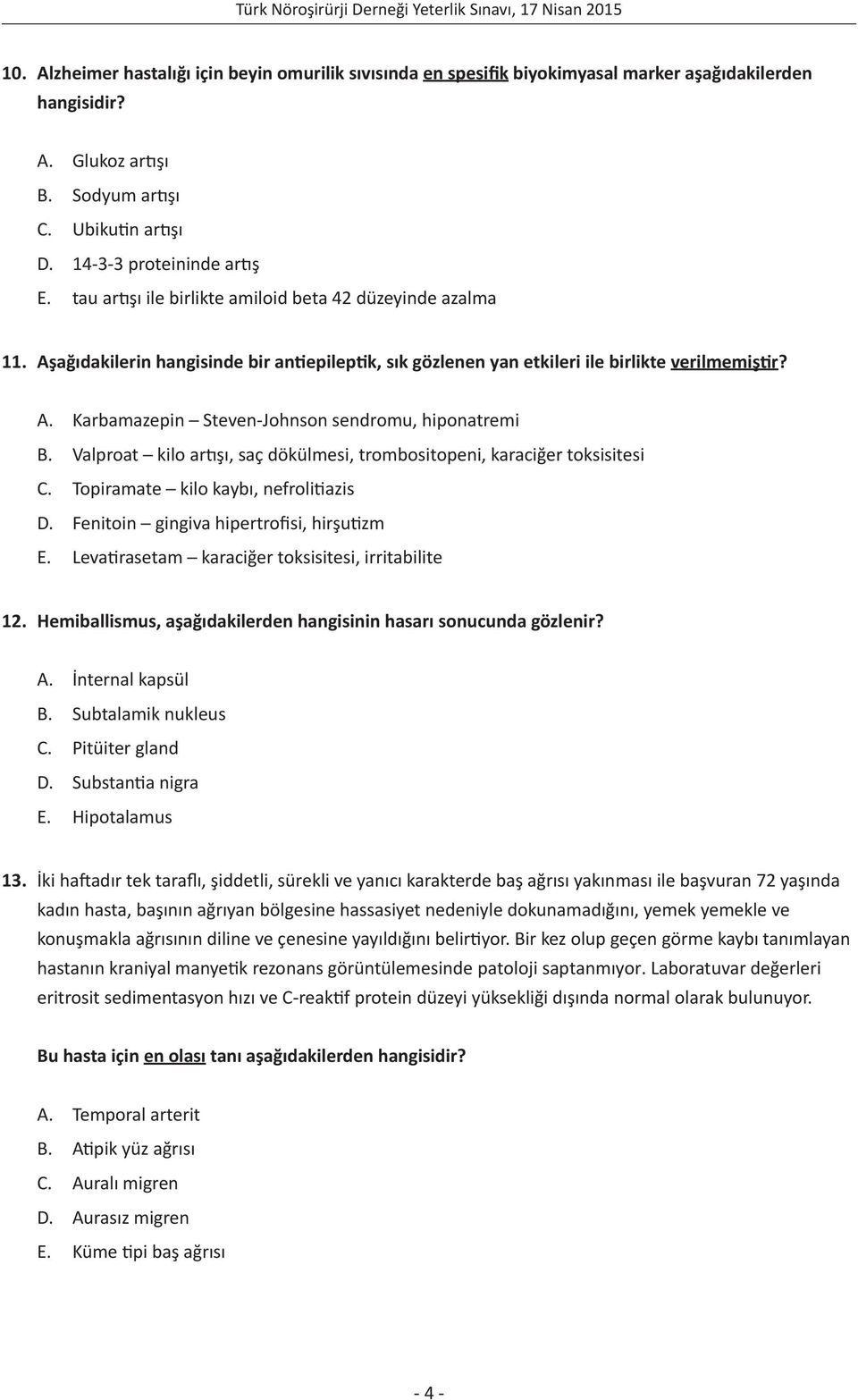 Türk Nöroşirürji Derneği Yeterlik Sınavı, 17 Nisan 2015

10. Alzheimer hastalığı için beyin omurilik sıvısında en spesifik biyokimyasal marker aşağıdakilerden hangisidir?

A. Glukoz artışı
B. Sodyum artışı
C. Ubikutin artışı
D. 14-3-3 proteininde artış
E. tau artışı ile birlikte amiloid beta 42 düzeyinde azalma

11. Aşağıdakilerin hangisinde bir antiepileptik, sık gözlenen yan etkileri ile birlikte verilmemiştir?

A. Karbamazepin – Steven-Johnson sendromu, hiponatremi
B. Valproat – kilo artışı, saç dökülmesi, trombositopeni, karaciğer toksisitesi
C. Topiramate – kilo kaybı, nefrolitiazis
D. Fenitoin – gingiva hipertrofisi, hirşutizm
E. Levatirasetam – karaciğer toksisitesi, irritabilite

12. Hemiballismus, aşağıdakilerden hangisinin hasarı sonucunda gözlenir?

A. İnternal kapsül
B. Subtalamik nukleus
C. Pitüiter gland
D. Substantia nigra
E. Hipotalamus

13. İki haftadır tek taraflı, şiddetli, sürekli ve yanıcı karakterde baş ağrısı yakınması ile başvuran 72 yaşında kadın hasta, başının ağrıyan bölgesine hassasiyet nedeniyle dokunamadığını, yemek yemekle ve konuşmakla ağrısının diline ve çenesine yayıldığını belirtiyor. Bir kez olup geçen görme kaybı tanımlayan hastanın kraniyal manyetik rezonans görüntülemesinde patoloji saptanmıyor. Laboratuvar değerleri eritrosit sedimentasyon hızı ve C-reaktif protein düzeyi yüksekliği dışında normal olarak bulunuyor.

Bu hasta için en olası tanı aşağıdakilerden hangisidir?

A. Temporal arterit
B. Atipik yüz ağrısı
C. Auralı migren
D. Aurasız migren
E. Küme tipi baş ağrısı

- 4 -